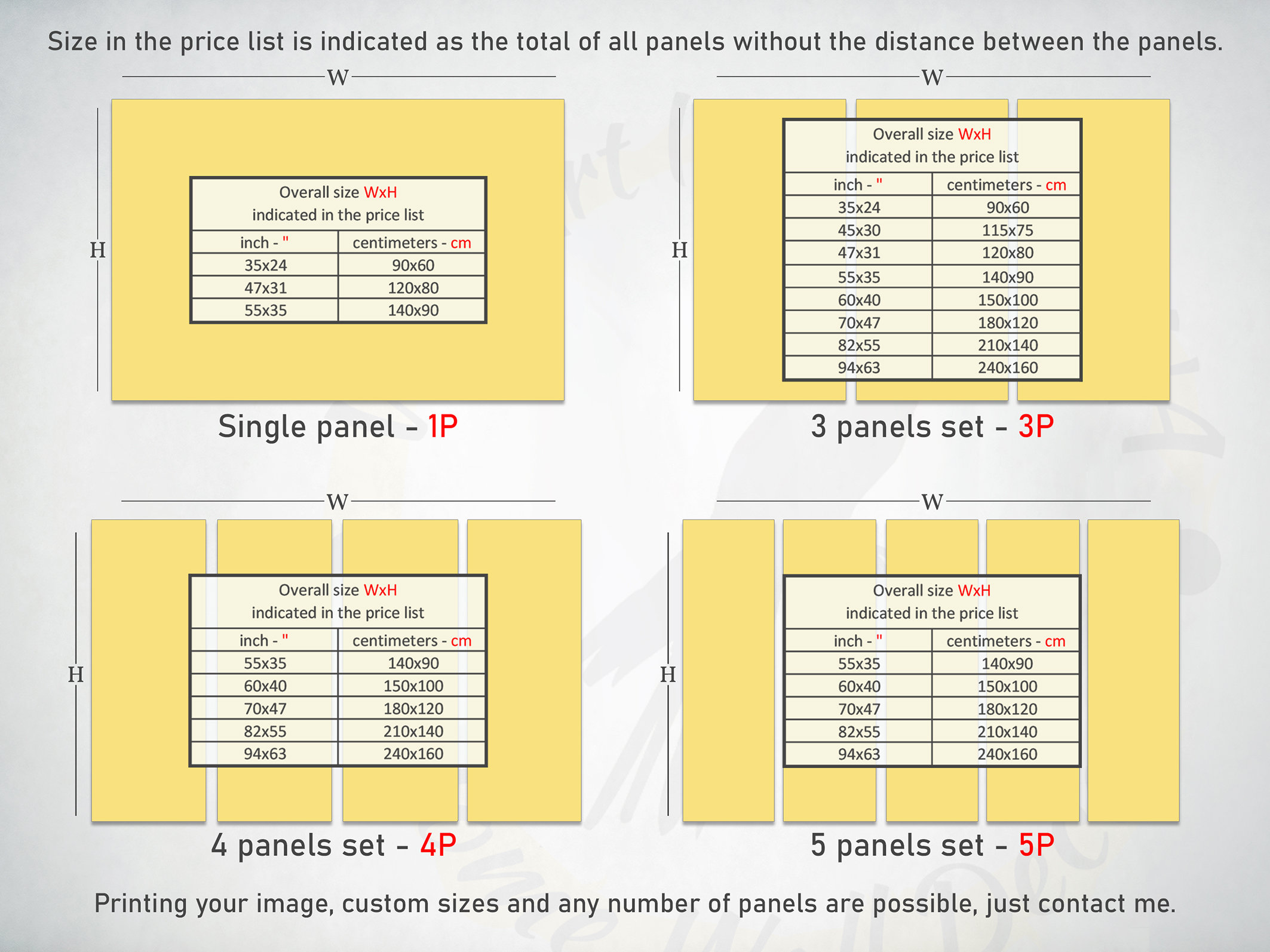 Size in the price list is indicated as the total of all panels without the distance between the panels.

W

H

Overall size WxH
indicated in the price list

| inch - " | centimeters - cm |
|---|---|
| 35x24 | 90x60 |
| 47x31 | 120x80 |
| 55x35 | 140x90 |

Single panel - 1P

W

H

Overall size WxH
indicated in the price list

| inch - " | centimeters - cm |
|---|---|
| 35x24 | 90x60 |
| 45x30 | 115x75 |
| 47x31 | 120x80 |
| 55x35 | 140x90 |
| 60x40 | 150x100 |
| 70x47 | 180x120 |
| 82x55 | 210x140 |
| 94x63 | 240x160 |

3 panels set - 3P

W

H

Overall size WxH
indicated in the price list

| inch - " | centimeters - cm |
|---|---|
| 55x35 | 140x90 |
| 60x40 | 150x100 |
| 70x47 | 180x120 |
| 82x55 | 210x140 |
| 94x63 | 240x160 |

4 panels set - 4P

W

H

Overall size WxH
indicated in the price list

| inch - " | centimeters - cm |
|---|---|
| 55x35 | 140x90 |
| 60x40 | 150x100 |
| 70x47 | 180x120 |
| 82x55 | 210x140 |
| 94x63 | 240x160 |

5 panels set - 5P

Printing your image, custom sizes and any number of panels are possible, just contact me.